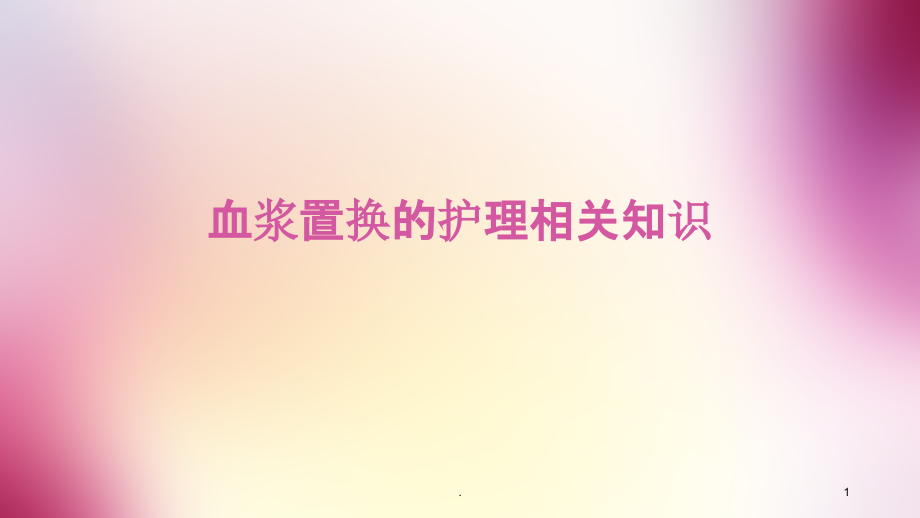 血浆置换的护理相关知识

.

1